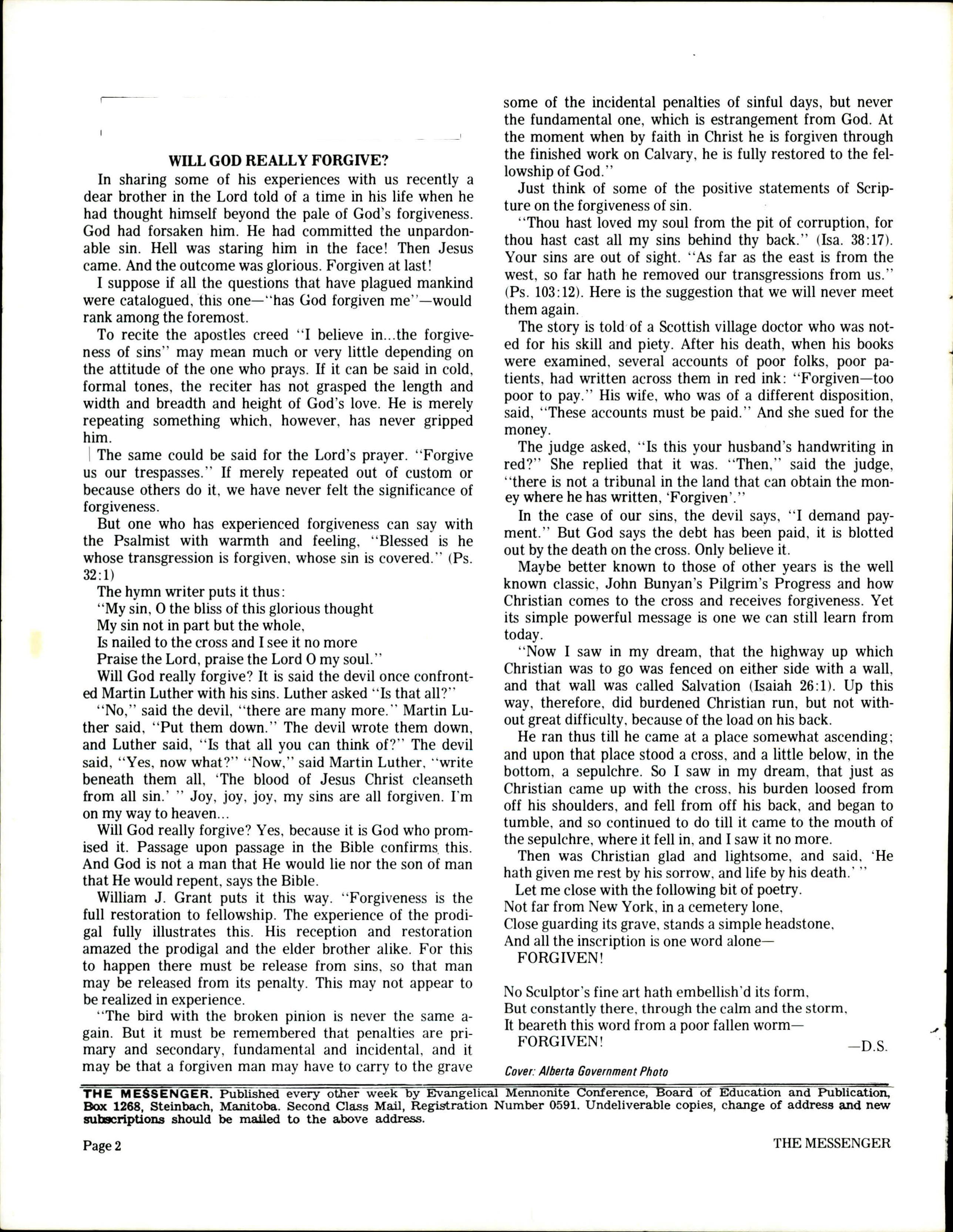 WILL GOD REALLY FORGIVE?

In sharing some of his experiences with us recently a dear brother in the Lord told of a time in his life when he had thought himself beyond the pale of God's forgiveness. God had forsaken him. He had committed the unpardonable sin. Hell was staring him in the face! Then Jesus came. And the outcome was glorious. Forgiven at last!

I suppose if all the questions that have plagued mankind were catalogued, this one—"has God forgiven me"—would rank among the foremost.

To recite the apostles creed "I believe in...the forgiveness of sins" may mean much or very little depending on the attitude of the one who prays. If it can be said in cold, formal tones, the reciter has not grasped the length and width and breadth and height of God's love. He is merely repeating something which, however, has never gripped him.

The same could be said for the Lord's prayer. "Forgive us our trespasses." If merely repeated out of custom or because others do it, we have never felt the significance of forgiveness.

But one who has experienced forgiveness can say with the Psalmist with warmth and feeling, "Blessed is he whose transgression is forgiven, whose sin is covered." (Ps. 32:1)

The hymn writer puts it thus:
"My sin, O the bliss of this glorious thought
My sin not in part but the whole,
Is nailed to the cross and I see it no more
Praise the Lord, praise the Lord O my soul."

Will God really forgive? It is said the devil once confronted Martin Luther with his sins. Luther asked "Is that all?"

"No," said the devil, "there are many more." Martin Luther said, "Put them down." The devil wrote them down, and Luther said, "Is that all you can think of?" The devil said, "Yes, now what?" "Now," said Martin Luther, "write beneath them all, 'The blood of Jesus Christ cleanseth from all sin.' " Joy, joy, joy, my sins are all forgiven. I'm on my way to heaven...

Will God really forgive? Yes, because it is God who promised it. Passage upon passage in the Bible confirms this. And God is not a man that He would lie nor the son of man that He would repent, says the Bible.

William J. Grant puts it this way. "Forgiveness is the full restoration to fellowship. The experience of the prodigal fully illustrates this. His reception and restoration amazed the prodigal and the elder brother alike. For this to happen there must be release from sins, so that man may be released from its penalty. This may not appear to be realized in experience.

"The bird with the broken pinion is never the same again. But it must be remembered that penalties are primary and secondary, fundamental and incidental, and it may be that a forgiven man may have to carry to the grave some of the incidental penalties of sinful days, but never the fundamental one, which is estrangement from God. At the moment when by faith in Christ he is forgiven through the finished work on Calvary, he is fully restored to the fellowship of God."

Just think of some of the positive statements of Scripture on the forgiveness of sin.

"Thou hast loved my soul from the pit of corruption, for thou hast cast all my sins behind thy back." (Isa. 38:17). Your sins are out of sight. "As far as the east is from the west, so far hath he removed our transgressions from us." (Ps. 103:12). Here is the suggestion that we will never meet them again.

The story is told of a Scottish village doctor who was noted for his skill and piety. After his death, when his books were examined, several accounts of poor folks, poor patients, had written across them in red ink: "Forgiven—too poor to pay." His wife, who was of a different disposition, said, "These accounts must be paid." And she sued for the money.

The judge asked, "Is this your husband's handwriting in red?" She replied that it was. "Then," said the judge, "there is not a tribunal in the land that can obtain the money where he has written, 'Forgiven'."

In the case of our sins, the devil says, "I demand payment." But God says the debt has been paid, it is blotted out by the death on the cross. Only believe it.

Maybe better known to those of other years is the well known classic, John Bunyan's Pilgrim's Progress and how Christian comes to the cross and receives forgiveness. Yet its simple powerful message is one we can still learn from today.

"Now I saw in my dream, that the highway up which Christian was to go was fenced on either side with a wall, and that wall was called Salvation (Isaiah 26:1). Up this way, therefore, did burdened Christian run, but not without great difficulty, because of the load on his back.

He ran thus till he came at a place somewhat ascending; and upon that place stood a cross, and a little below, in the bottom, a sepulchre. So I saw in my dream, that just as Christian came up with the cross, his burden loosed from off his shoulders, and fell from off his back, and began to tumble, and so continued to do till it came to the mouth of the sepulchre, where it fell in, and I saw it no more.

Then was Christian glad and lightsome, and said, 'He hath given me rest by his sorrow, and life by his death.' "

Let me close with the following bit of poetry.
Not far from New York, in a cemetery lone,
Close guarding its grave, stands a simple headstone,
And all the inscription is one word alone—
FORGIVEN!

No Sculptor's fine art hath embellish'd its form,
But constantly there, through the calm and the storm,
It beareth this word from a poor fallen worm—
FORGIVEN!
—D.S.

Cover: Alberta Government Photo

THE MESSENGER. Published every other week by Evangelical Mennonite Conference, Board of Education and Publication, Box 1268, Steinbach, Manitoba. Second Class Mail, Registration Number 0591. Undeliverable copies, change of address and new subscriptions should be mailed to the above address.

Page 2 THE MESSENGER